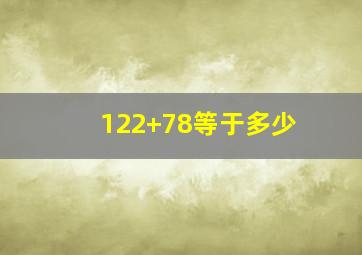 $122+78$等于多少